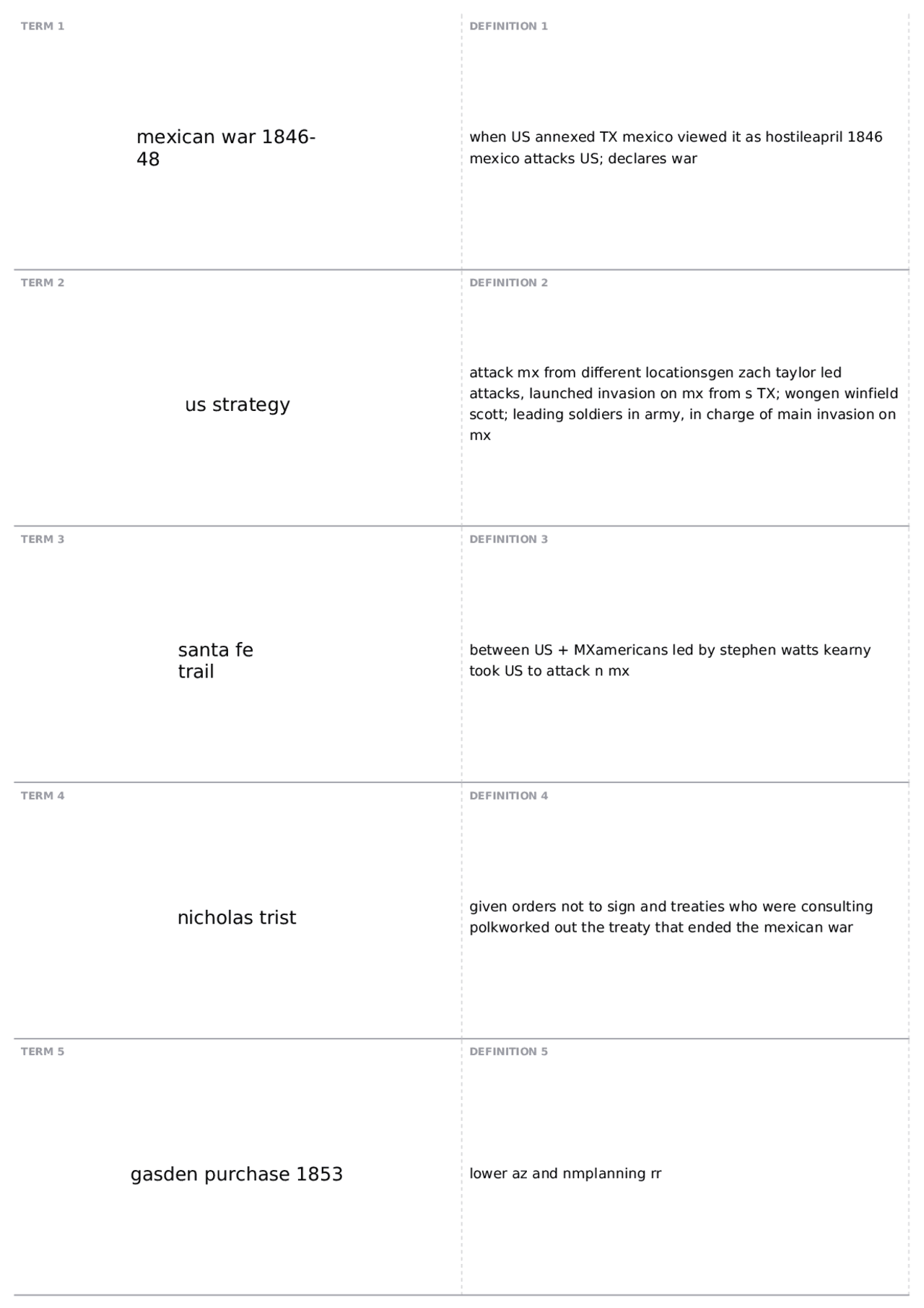 TERM 1

mexican war 1846-48

DEFINITION 1

when US annexed TX mexico viewed it as hostileapril 1846 mexico attacks US; declares war

TERM 2

us strategy

DEFINITION 2

attack mx from different locationsgen zach taylor led attacks, launched invasion on mx from s TX; wongen winfield scott; leading soldiers in army, in charge of main invasion on mx

TERM 3

santa fe trail

DEFINITION 3

between US + MXamericans led by stephen watts kearny took US to attack n mx

TERM 4

nicholas trist

DEFINITION 4

given orders not to sign and treaties who were consulting polkworked out the treaty that ended the mexican war

TERM 5

gasden purchase 1853

DEFINITION 5

lower az and nmplanning rr